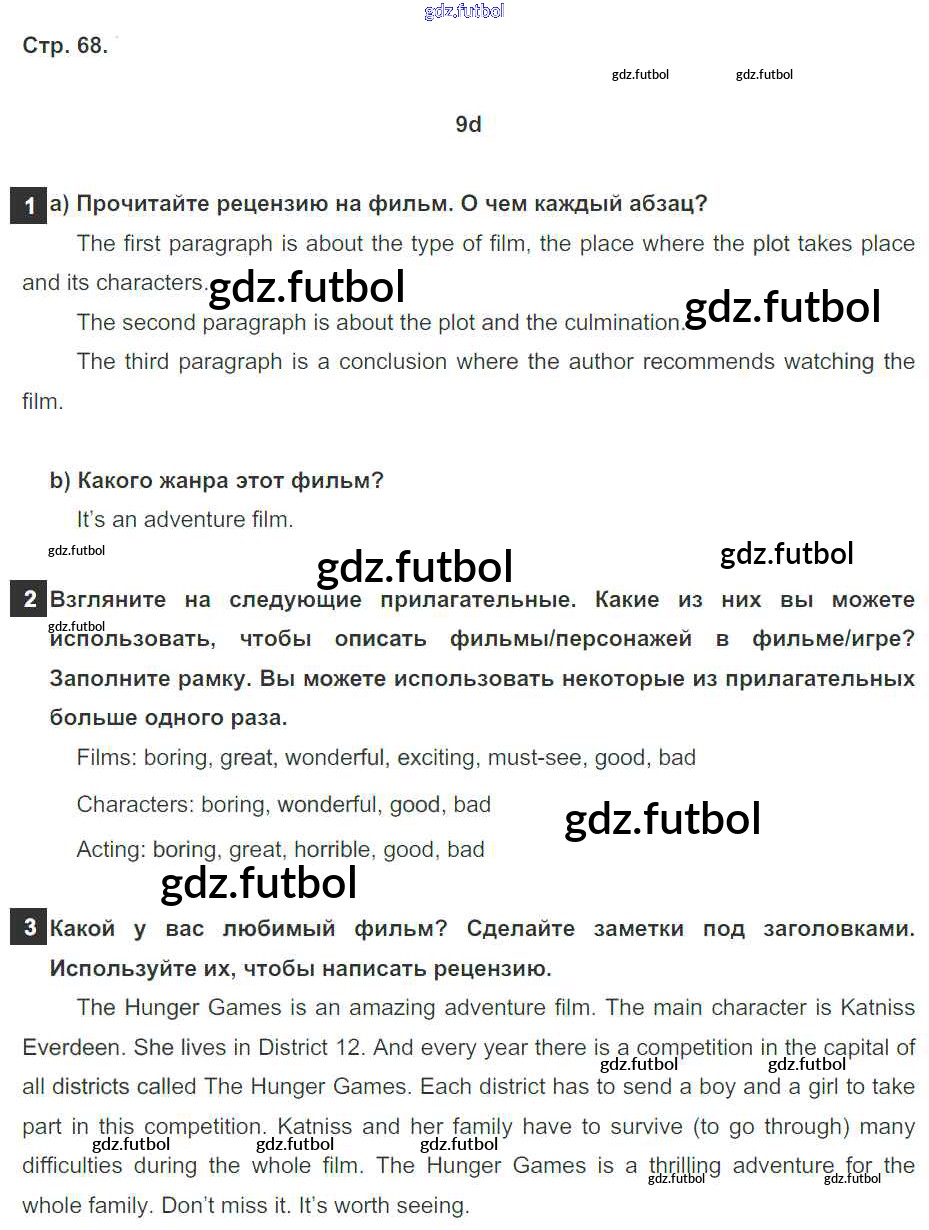 gdz.futbol

Стр. 68.

gdz.futbol gdz.futbol

9d

1 a) Прочитайте рецензию на фильм. О чем каждый абзац?

The first paragraph is about the type of film, the place where the plot takes place and its characters.

gdz.futbol gdz.futbol

The second paragraph is about the plot and the culmination.

The third paragraph is a conclusion where the author recommends watching the film.

b) Какого жанра этот фильм?

It's an adventure film.

gdz.futbol gdz.futbol gdz.futbol

2 Взгляните на следующие прилагательные. Какие из них вы можете использовать, чтобы описать фильмы/персонажей в фильме/игре? Заполните рамку. Вы можете использовать некоторые из прилагательных больше одного раза.

gdz.futbol

Films: boring, great, wonderful, exciting, must-see, good, bad

Characters: boring, wonderful, good, bad

gdz.futbol

Acting: boring, great, horrible, good, bad

gdz.futbol

3 Какой у вас любимый фильм? Сделайте заметки под заголовками. Используйте их, чтобы написать рецензию.

The Hunger Games is an amazing adventure film. The main character is Katniss Everdeen. She lives in District 12. And every year there is a competition in the capital of all districts called The Hunger Games. Each district has to send a boy and a girl to take part in this competition. Katniss and her family have to survive (to go through) many difficulties during the whole film. The Hunger Games is a thrilling adventure for the whole family. Don't miss it. It's worth seeing.

gdz.futbol gdz.futbol gdz.futbol gdz.futbol gdz.futbol gdz.futbol gdz.futbol